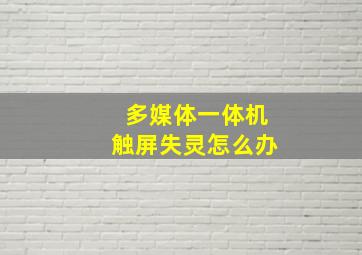 多媒体一体机
触屏失灵怎么办